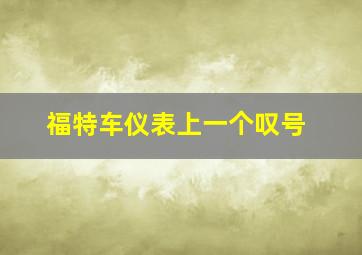 福特车仪表上一个叹号